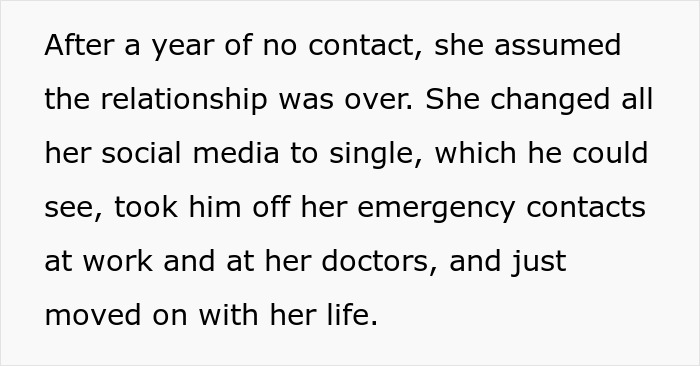 After a year of no contact, she assumed the relationship was over. She changed all her social media to single, which he could see, took him off her emergency contacts at work and at her doctors, and just moved on with her life.